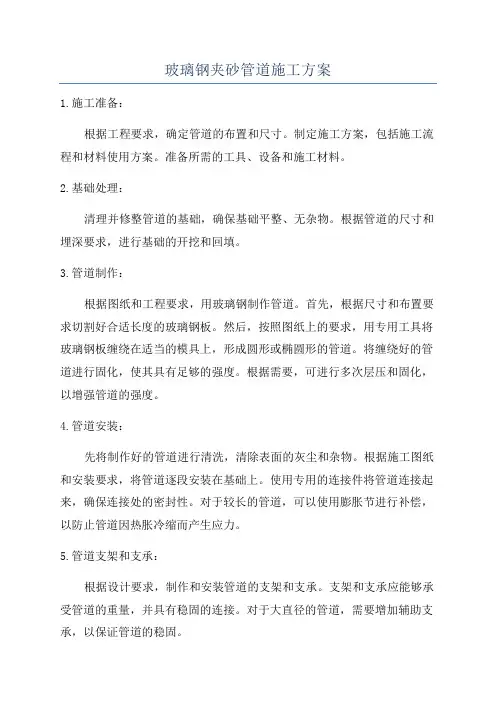 玻璃钢夹砂管道施工方案

1.施工准备：

根据工程要求，确定管道的布置和尺寸。制定施工方案，包括施工流程和材料使用方案。准备所需的工具、设备和施工材料。

2.基础处理：

清理并修整管道的基础，确保基础平整、无杂物。根据管道的尺寸和埋深要求，进行基础的开挖和回填。

3.管道制作：

根据图纸和工程要求，用玻璃钢制作管道。首先，根据尺寸和布置要求切割好合适长度的玻璃钢板。然后，按照图纸上的要求，用专用工具将玻璃钢板缠绕在适当的模具上，形成圆形或椭圆形的管道。将缠绕好的管道进行固化，使其具有足够的强度。根据需要，可进行多次层压和固化，以增强管道的强度。

4.管道安装：

先将制作好的管道进行清洗，清除表面的灰尘和杂物。根据施工图纸和安装要求，将管道逐段安装在基础上。使用专用的连接件将管道连接起来，确保连接处的密封性。对于较长的管道，可以使用膨胀节进行补偿，以防止管道因热胀冷缩而产生应力。

5.管道支架和支承：

根据设计要求，制作和安装管道的支架和支承。支架和支承应能够承受管道的重量，并具有稳固的连接。对于大直径的管道，需要增加辅助支承，以保证管道的稳固。